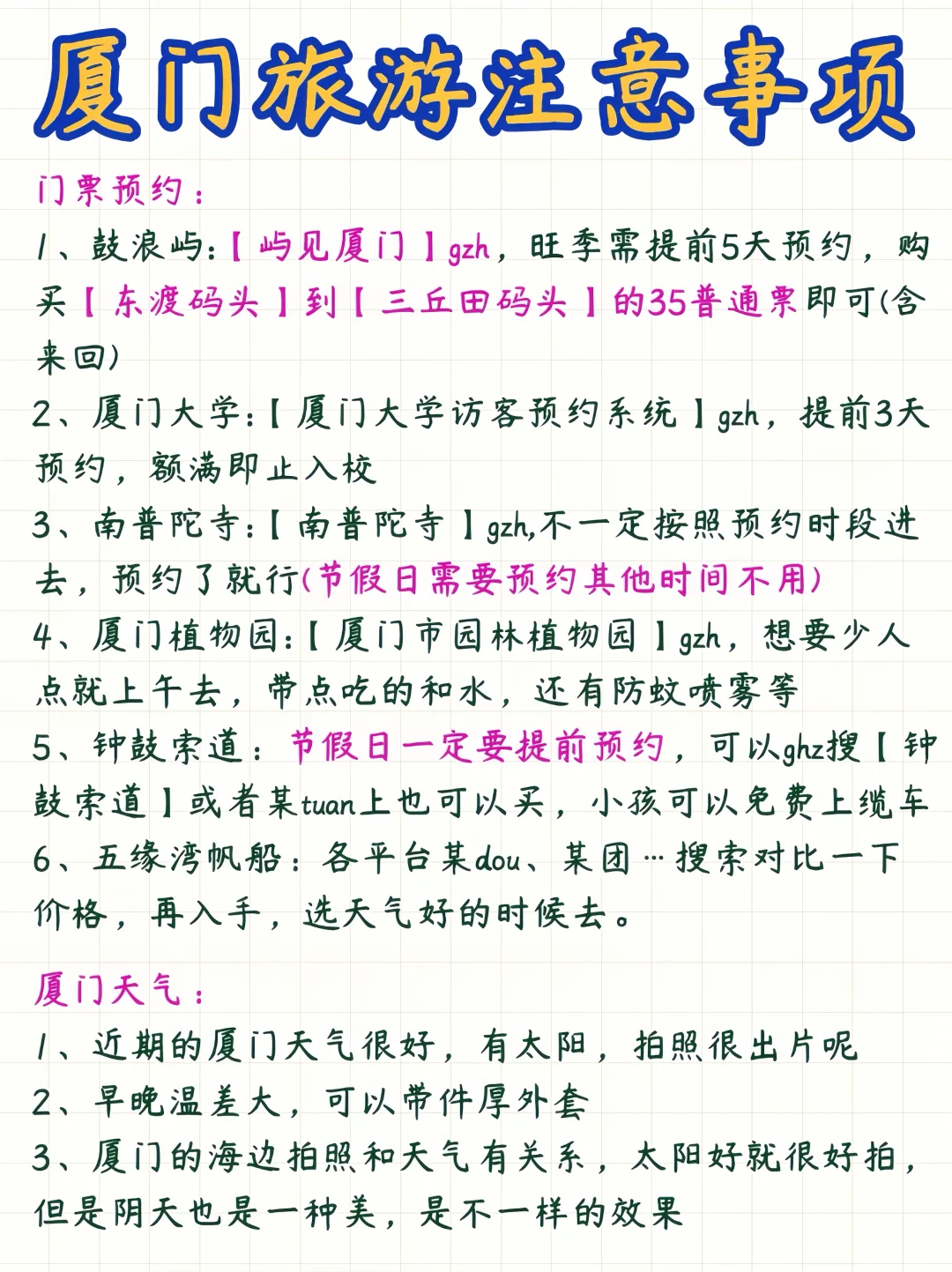 厦门旅游注意事项

门票预约：

1、鼓浪屿：【屿见厦门】gzh，旺季需提前5天预约，购买【东渡码头】到【三丘田码头】的35普通票即可(含来回)

2、厦门大学：【厦门大学访客预约系统】gzh，提前3天预约，额满即止入校

3、南普陀寺：【南普陀寺】gzh,不一定按照预约时段进去，预约了就行(节假日需要预约其他时间不用)

4、厦门植物园：【厦门市园林植物园】gzh，想要少人点就上午去，带点吃的和水，还有防蚊喷雾等

5、钟鼓索道：节假日一定要提前预约，可以ghz搜【钟鼓索道】或者某tuan上也可以买，小孩可以免费上缆车

6、五缘湾帆船：各平台某dou、某团…搜索对比一下价格，再入手，选天气好的时候去。

厦门天气：

1、近期的厦门天气很好，有太阳，拍照很出片呢

2、早晚温差大，可以带件厚外套

3、厦门的海边拍照和天气有关系，太阳好就很好拍，但是阴天也是一种美，是不一样的效果